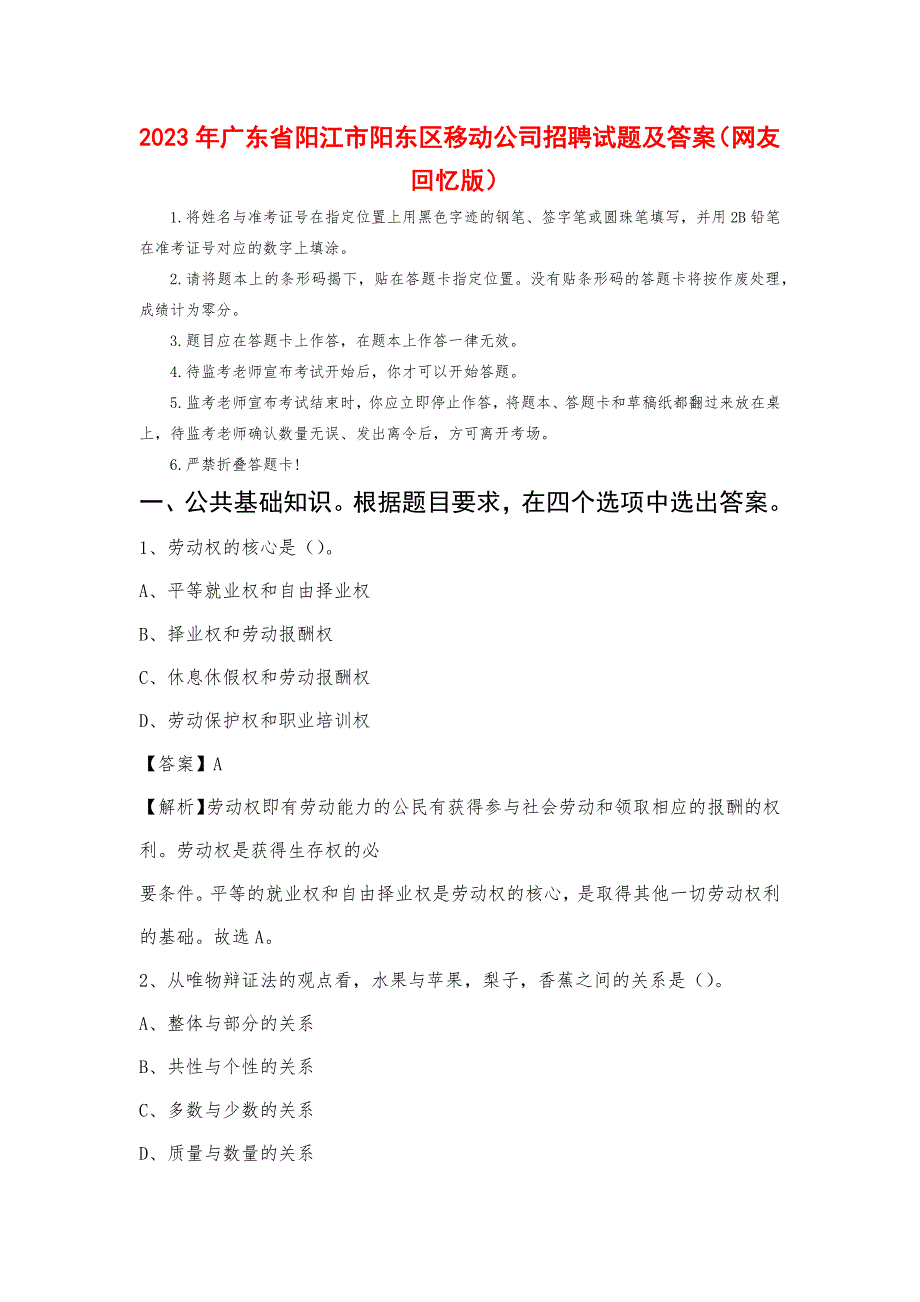 2023年广东省阳江市阳东区移动公司招聘试题及答案（网友回忆版）

1.将姓名与准考证号在指定位置上用黑色字迹的钢笔、签字笔或圆珠笔填写，并用2B铅笔在准考证号对应的数字上填涂。

2.请将题本上的条形码揭下，贴在答题卡指定位置。没有贴条形码的答题卡将按作废处理，成绩计为零分。

3.题目应在答题卡上作答，在题本上作答一律无效。

4.待监考老师宣布考试开始后，你才可以开始答题。

5.监考老师宣布考试结束时，你应立即停止作答，将题本、答题卡和草稿纸都翻过来放在桌上，待监考老师确认数量无误、发出离令后，方可离开考场。

6.严禁折叠答题卡！

一、公共基础知识。根据题目要求，在四个选项中选出答案。

1、劳动权的核心是（）。

A、平等就业权和自由择业权

B、择业权和劳动报酬权

C、休息休假权和劳动报酬权

D、劳动保护权和职业培训权

【答案】A

【解析】劳动权即有劳动能力的公民有获得参与社会劳动和领取相应的报酬的权利。劳动权是获得生存权的必

要条件。平等的就业权和自由择业权是劳动权的核心，是取得其他一切劳动权利的基础。故选A。

2、从唯物辩证法的观点看，水果与苹果，梨子，香蕉之间的关系是（）。

A、整体与部分的关系

B、共性与个性的关系

C、多数与少数的关系

D、质量与数量的关系